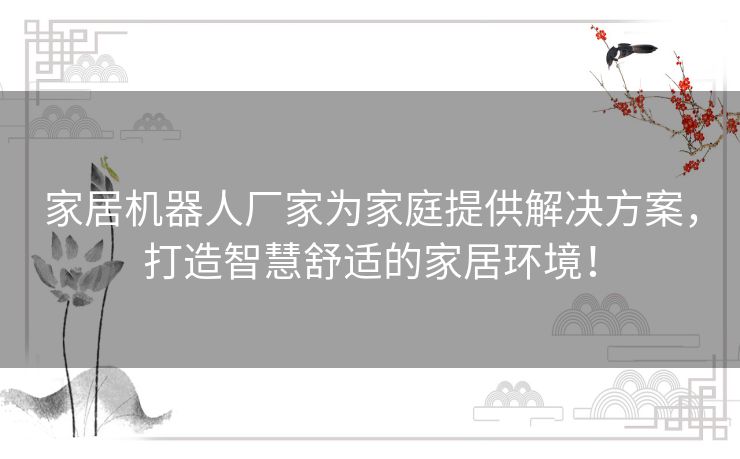 家居机器人厂家为家庭提供解决方案，打造智慧舒适的家居环境！